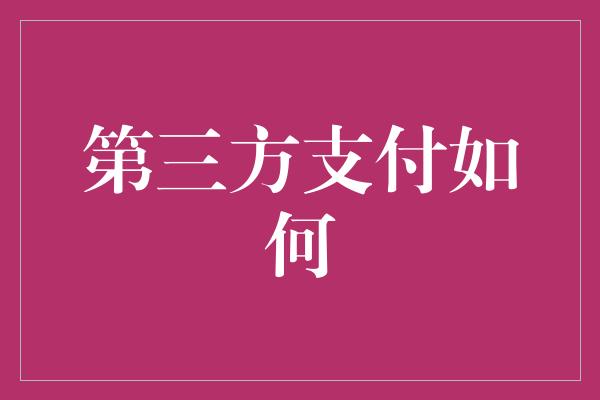 第三方支付如何